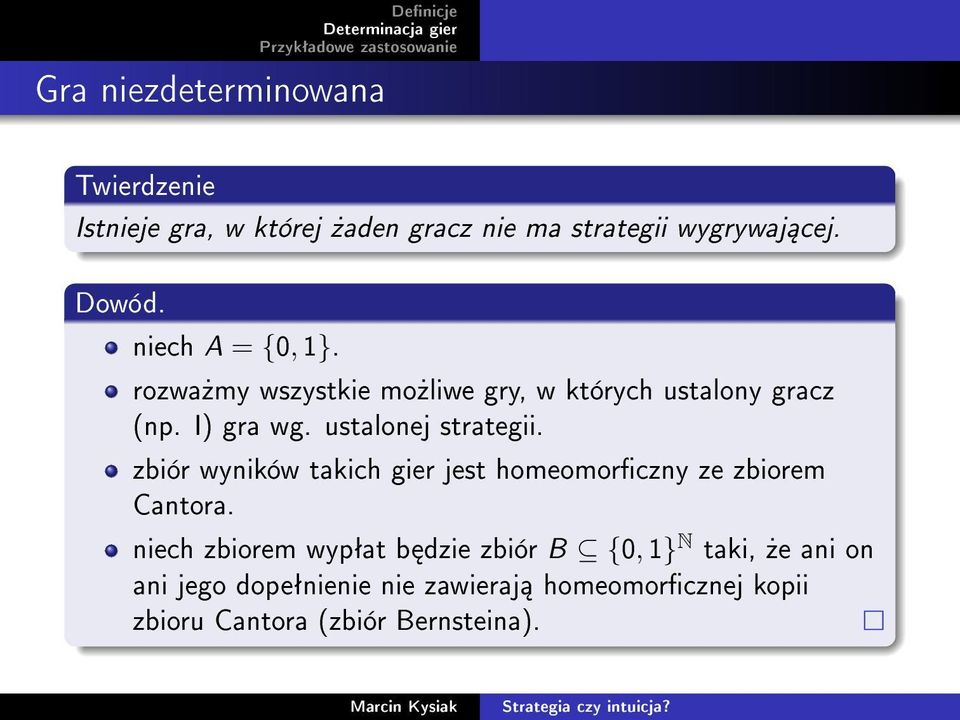 Definicje
Determinacja gier
Przykładowe zastosowanie

Gra niezdeterminowana

Twierdzenie
Istnieje gra, w której żaden gracz nie ma strategii wygrywającej.

Dowód.
niech $A = \{0, 1\}$.

rozważmy wszystkie możliwe gry, w których ustalony gracz (np. I) gra wg. ustalonej strategii.

zbiór wyników takich gier jest homeomorficzny ze zbiorem Cantora.

niech zbiorem wypłat będzie zbiór $B \subseteq \{0, 1\}^{\mathbb{N}}$ taki, że ani on ani jego dopełnienie nie zawierają homeomorficznej kopii zbioru Cantora (zbiór Bernsteina). $\square$

Marcin Kysiak Strategia czy intuicja?